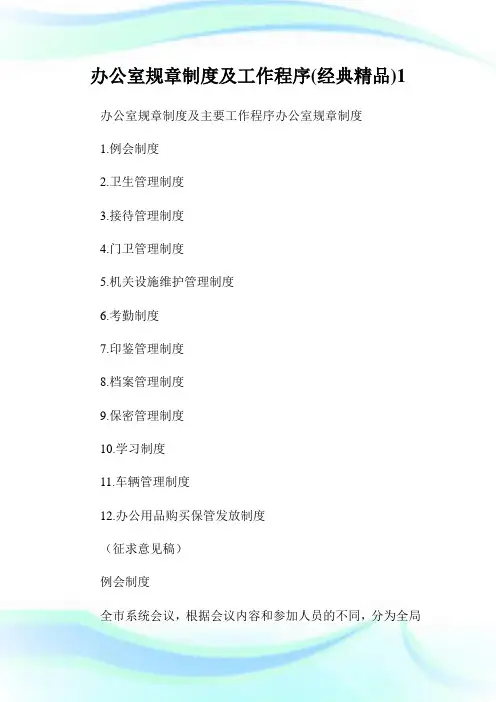 办公室规章制度及工作程序(经典精品)1

办公室规章制度及主要工作程序办公室规章制度

1.例会制度

2.卫生管理制度

3.接待管理制度

4.门卫管理制度

5.机关设施维护管理制度

6.考勤制度

7.印鉴管理制度

8.档案管理制度

9.保密管理制度

10.学习制度

11.车辆管理制度

12.办公用品购买保管发放制度

（征求意见稿）

例会制度

全市系统会议，根据会议内容和参加人员的不同，分为全局